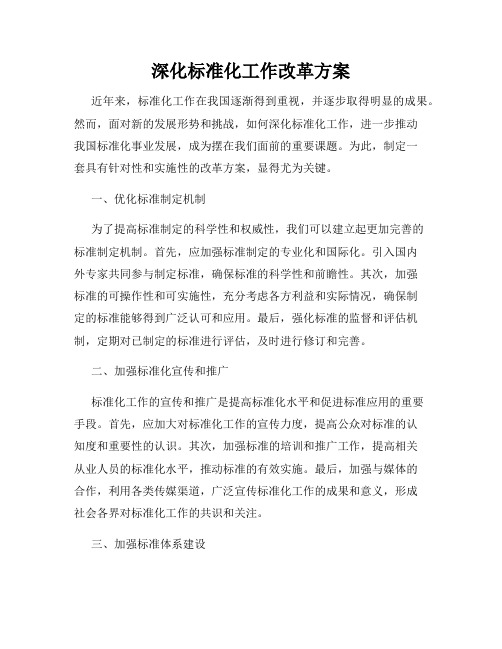 深化标准化工作改革方案

近年来，标准化工作在我国逐渐得到重视，并逐步取得明显的成果。然而，面对新的发展形势和挑战，如何深化标准化工作，进一步推动我国标准化事业发展，成为摆在我们面前的重要课题。为此，制定一套具有针对性和实施性的改革方案，显得尤为关键。

一、优化标准制定机制

为了提高标准制定的科学性和权威性，我们可以建立起更加完善的标准制定机制。首先，应加强标准制定的专业化和国际化。引入国内外专家共同参与制定标准，确保标准的科学性和前瞻性。其次，加强标准的可操作性和可实施性，充分考虑各方利益和实际情况，确保制定的标准能够得到广泛认可和应用。最后，强化标准的监督和评估机制，定期对已制定的标准进行评估，及时进行修订和完善。

二、加强标准化宣传和推广

标准化工作的宣传和推广是提高标准化水平和促进标准应用的重要手段。首先，应加大对标准化工作的宣传力度，提高公众对标准的认知度和重要性的认识。其次，加强标准的培训和推广工作，提高相关从业人员的标准化水平，推动标准的有效实施。最后，加强与媒体的合作，利用各类传媒渠道，广泛宣传标准化工作的成果和意义，形成社会各界对标准化工作的共识和关注。

三、加强标准体系建设